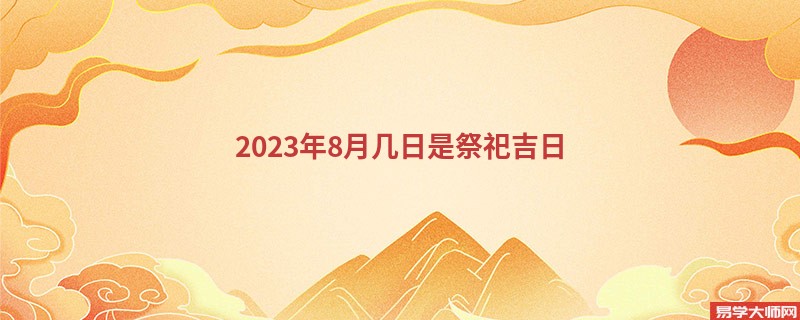 2023年8月几日是祭祀吉日

易学大师网